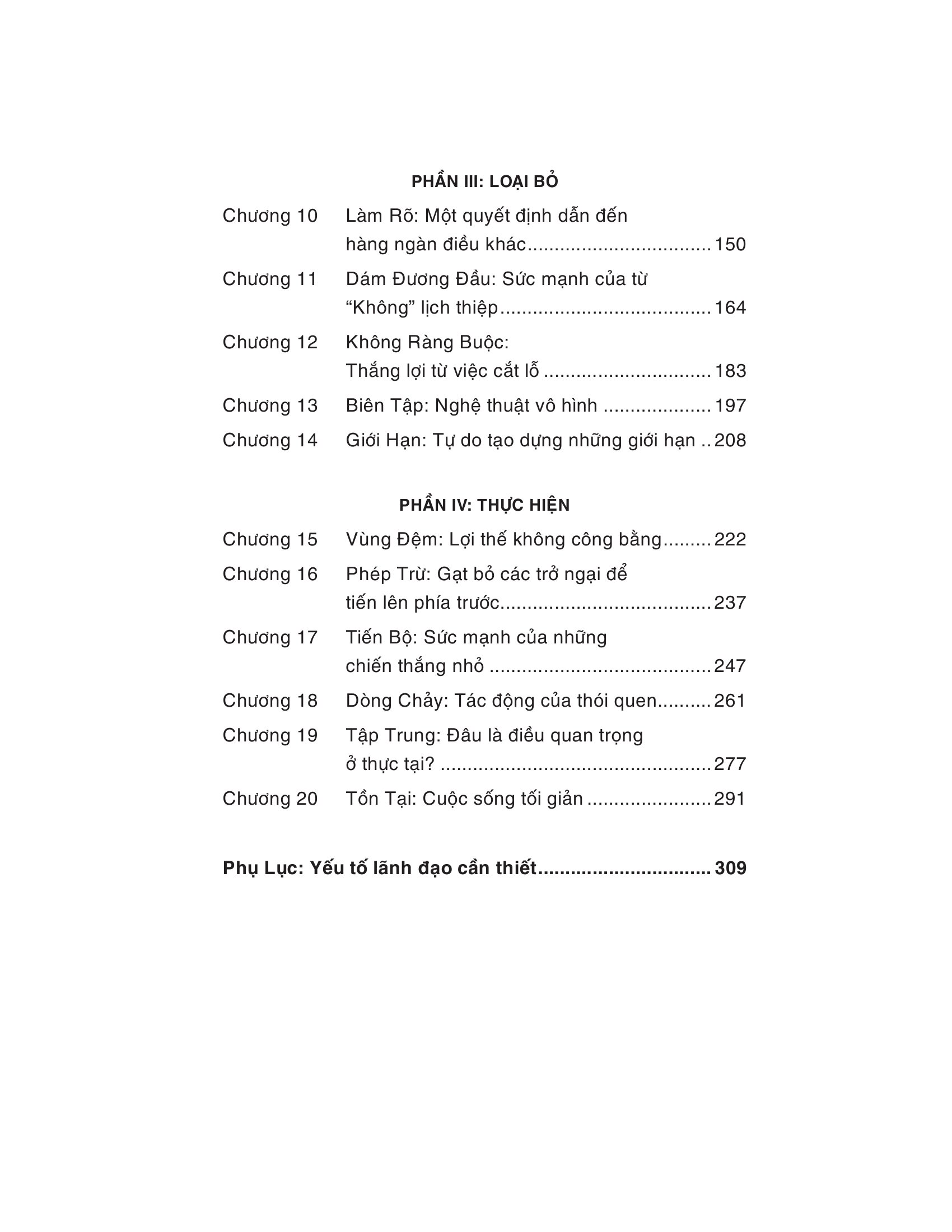 PHẦN III: LOẠI BỎ

Chương 10 Làm Rõ: Một quyết định dẫn đến hàng ngàn điều khác 150

Chương 11 Dám Đương Đầu: Sức mạnh của từ "Không" lịch thiệp 164

Chương 12 Không Ràng Buộc: Thắng lợi từ việc cắt lỗ 183

Chương 13 Biên Tập: Nghệ thuật vô hình 197

Chương 14 Giới Hạn: Tự do tạo dựng những giới hạn 208

PHẦN IV: THỰC HIỆN

Chương 15 Vùng Đệm: Lợi thế không công bằng 222

Chương 16 Phép Trừ: Gạt bỏ các trở ngại để tiến lên phía trước 237

Chương 17 Tiến Bộ: Sức mạnh của những chiến thắng nhỏ 247

Chương 18 Dòng Chảy: Tác động của thói quen 261

Chương 19 Tập Trung: Đâu là điều quan trọng ở thực tại? 277

Chương 20 Tồn Tại: Cuộc sống tối giản 291

Phụ Lục: Yếu tố lãnh đạo cần thiết 309